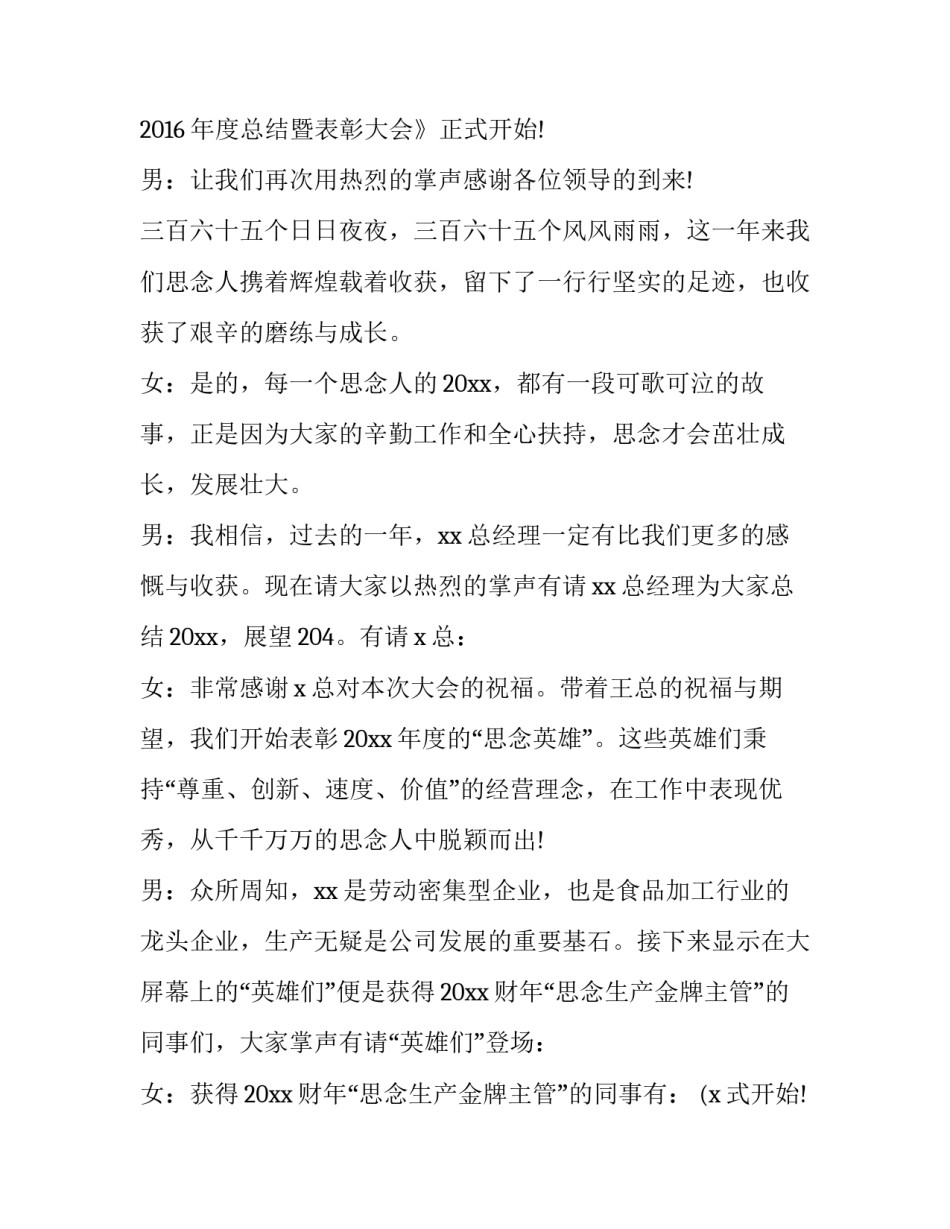 2016 年度总结暨表彰大会》正式开始!

男：让我们再次用热烈的掌声感谢各位领导的到来!

三百六十五个日日夜夜，三百六十五个风风雨雨，这一年来我们思念人携着辉煌载着收获，留下了一行行坚实的足迹，也收获了艰辛的磨练与成长。

女：是的，每一个思念人的 20xx，都有一段可歌可泣的故事，正是因为大家的辛勤工作和全心扶持，思念才会茁壮成长，发展壮大。

男：我相信，过去的一年，xx 总经理一定有比我们更多的感慨与收获。现在请大家以热烈的掌声有请 xx 总经理为大家总结 20xx，展望 204。有请 x 总：

女：非常感谢 x 总对本次大会的祝福。带着王总的祝福与期望，我们开始表彰 20xx 年度的“思念英雄”。这些英雄们秉持“尊重、创新、速度、价值”的经营理念，在工作中表现优秀，从千千万万的思念人中脱颖而出!

男：众所周知，xx 是劳动密集型企业，也是食品加工行业的龙头企业，生产无疑是公司发展的重要基石。接下来显示在大屏幕上的“英雄们”便是获得 20xx 财年“思念生产金牌主管”的同事们，大家掌声有请“英雄们”登场：

女：获得 20xx 财年“思念生产金牌主管”的同事有：(x 式开始!